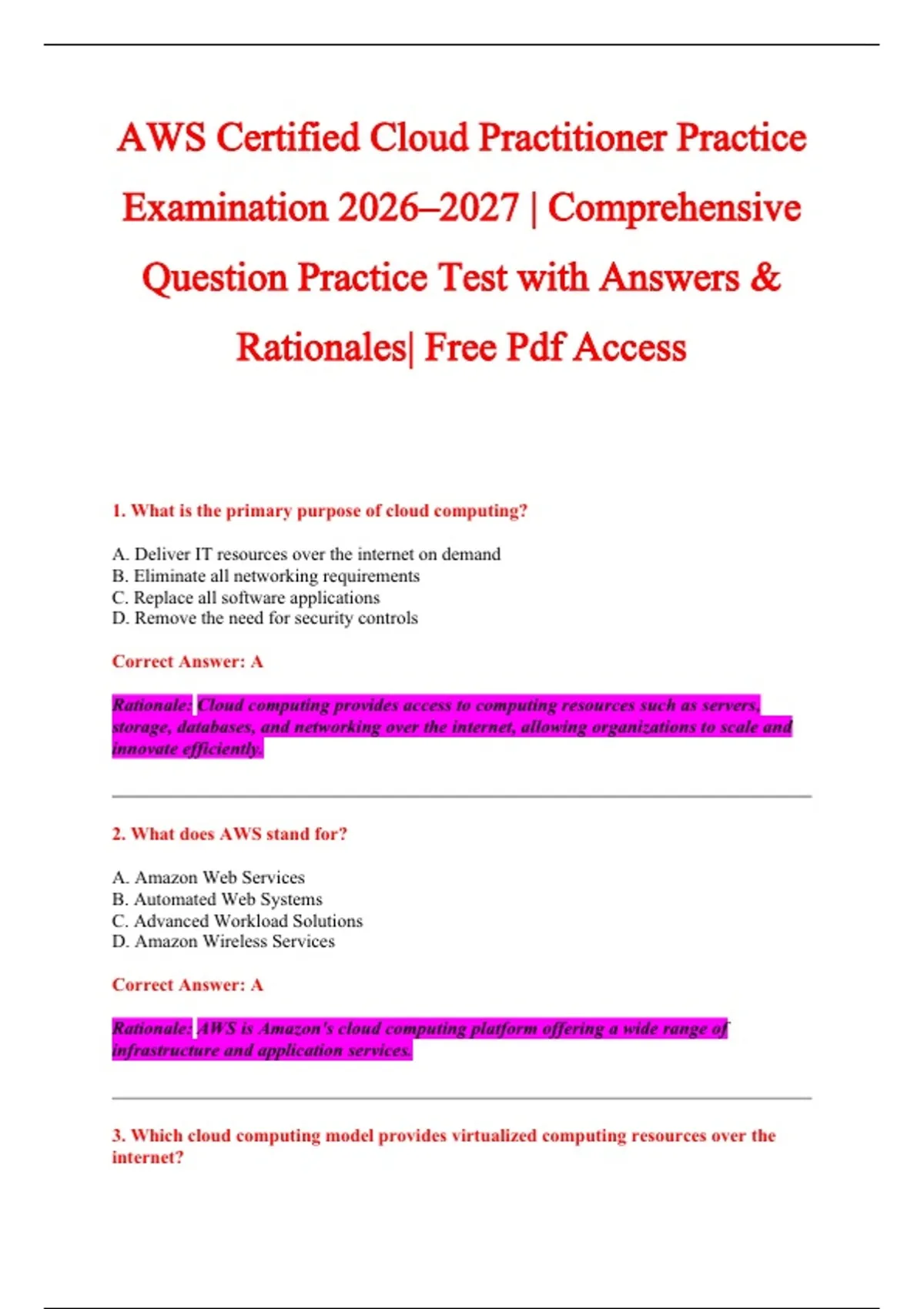 AWS Certified Cloud Practitioner Practice Examination 2026–2027 | Comprehensive Question Practice Test with Answers & Rationales| Free Pdf Access

1. What is the primary purpose of cloud computing?

A. Deliver IT resources over the internet on demand
B. Eliminate all networking requirements
C. Replace all software applications
D. Remove the need for security controls

Correct Answer: A

Rationale: Cloud computing provides access to computing resources such as servers, storage, databases, and networking over the internet, allowing organizations to scale and innovate efficiently.

2. What does AWS stand for?

A. Amazon Web Services
B. Automated Web Systems
C. Advanced Workload Solutions
D. Amazon Wireless Services

Correct Answer: A

Rationale: AWS is Amazon's cloud computing platform offering a wide range of infrastructure and application services.

3. Which cloud computing model provides virtualized computing resources over the internet?